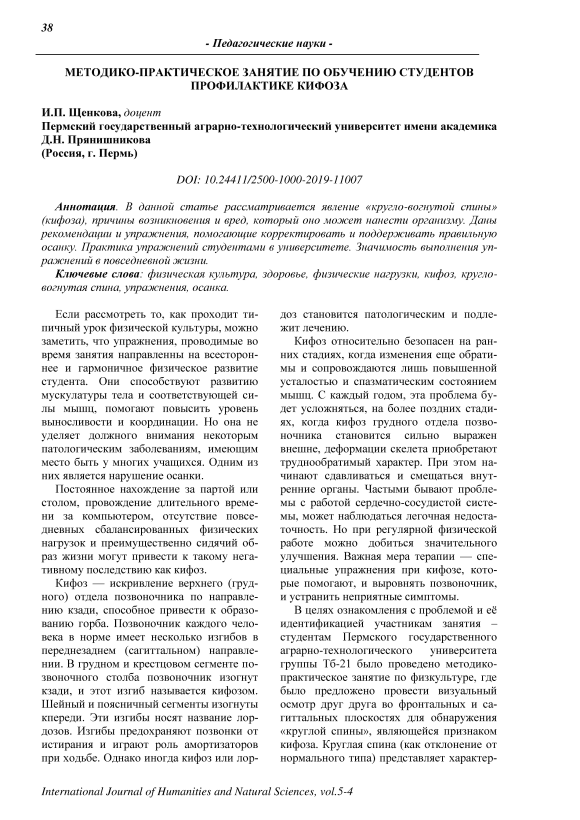 38

- Педагогические науки -

МЕТОДИКО-ПРАКТИЧЕСКОЕ ЗАНЯТИЕ ПО ОБУЧЕНИЮ СТУДЕНТОВ ПРОФИЛАКТИКЕ КИФОЗА

И.П. Щенкова, доцент
Пермский государственный аграрно-технологический университет имени академика Д.Н. Прянишникова
(Россия, г. Пермь)

DOI: 10.24411/2500-1000-2019-11007

Аннотация. В данной статье рассматривается явление «кругло-вогнутой спины» (кифоза), причины возникновения и вред, который оно может нанести организму. Даны рекомендации и упражнения, помогающие корректировать и поддерживать правильную осанку. Практика упражнений студентами в университете. Значимость выполнения упражнений в повседневной жизни.

Ключевые слова: физическая культура, здоровье, физические нагрузки, кифоз, кругло-вогнутая спина, упражнения, осанка.

Если рассмотреть то, как проходит типичный урок физической культуры, можно заметить, что упражнения, проводимые во время занятия направленны на всестороннее и гармоничное физическое развитие студента. Они способствуют развитию мускулатуры тела и соответствующей силы мышц, помогают повысить уровень выносливости и координации. Но она не уделяет должного внимания некоторым патологическим заболеваниям, имеющим место быть у многих учащихся. Одним из них является нарушение осанки.

Постоянное нахождение за партой или столом, провождение длительного времени за компьютером, отсутствие повседневных сбалансированных физических нагрузок и преимущественно сидячий образ жизни могут привести к такому негативному последствию как кифоз.

Кифоз — искривление верхнего (грудного) отдела позвоночника по направлению кзади, способное привести к образованию горба. Позвоночник каждого человека в норме имеет несколько изгибов в переднезаднем (сагиттальном) направлении. В грудном и крестцовом сегменте позвоночного столба позвоночник изогнут кзади, и этот изгиб называется кифозом. Шейный и поясничный сегменты изогнуты кпереди. Эти изгибы носят название лордозов. Изгибы предохраняют позвонки от истирания и играют роль амортизаторов при ходьбе. Однако иногда кифоз или лордоз становится патологическим и подлежит лечению.

Кифоз относительно безопасен на ранних стадиях, когда изменения еще обратимы и сопровождаются лишь повышенной усталостью и спазматическим состоянием мышц. С каждый годом, эта проблема будет усложняться, на более поздних стадиях, когда кифоз грудного отдела позвоночника становится сильно выражен внешне, деформации скелета приобретают труднообратимый характер. При этом начинают сдавливаться и смещаться внутренние органы. Частыми бывают проблемы с работой сердечно-сосудистой системы, может наблюдаться легочная недостаточность. Но при регулярной физической работе можно добиться значительного улучшения. Важная мера терапии — специальные упражнения при кифозе, которые помогают, и выровнять позвоночник, и устранить неприятные симптомы.

В целях ознакомления с проблемой и её идентификацией участникам занятия – студентам Пермского государственного аграрно-технологического университета группы Тб-21 было проведено методико-практическое занятие по физкультуре, где было предложено провести визуальный осмотр друг друга во фронтальных и сагиттальных плоскостях для обнаружения «круглой спины», являющейся признаком кифоза. Круглая спина (как отклонение от нормального типа) представляет характер-

International Journal of Humanities and Natural Sciences, vol.5-4